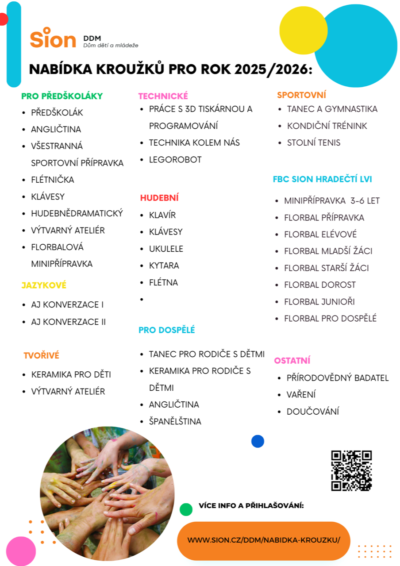 Sion DDM
Dům dětí a mládeže

NABÍDKA KROUŽKŮ PRO ROK 2025/2026:

PRO PŘEDŠKOLÁKY
• PŘEDŠKOLÁK
• ANGLIČTINA
• VŠESTRANNÁ SPORTOVNÍ PŘÍPRAVKA
• FLÉTNIČKA
• KLÁVESY
• HUDEBNĚDRAMATICKÝ
• VÝTVARNÝ ATELIÉR
• FLORBALOVÁ MINIPŘÍPRAVKA

JAZYKOVÉ
• AJ KONVERZACE I
• AJ KONVERZACE II

TVOŘIVÉ
• KERAMIKA PRO DĚTI
• VÝTVARNÝ ATELIÉR

TECHNICKÉ
• PRÁCE S 3D TISKÁRNOU A PROGRAMOVÁNÍ
• TECHNIKA KOLEM NÁS
• LEGOROBOT

HUDEBNÍ
• KLAVÍR
• KLÁVESY
• UKULELE
• KYTARA
• FLÉTNA
•

PRO DOSPĚLÉ
• TANEC PRO RODIČE S DĚTMI
• KERAMIKA PRO RODIČE S DĚTMI
• ANGLIČTINA
• ŠPANĚLŠTINA

SPORTOVNÍ
• TANEC A GYMNASTIKA
• KONDIČNÍ TRÉNINK
• STOLNÍ TENIS

FBC SION HRADEČTÍ LVI
• MINIPŘÍPRAVKA 3-6 LET
• FLORBAL PŘÍPRAVKA
• FLORBAL ELÉVOVÉ
• FLORBAL MLADŠÍ ŽÁCI
• FLORBAL STARŠÍ ŽÁCI
• FLORBAL DOROST
• FLORBAL JUNIOŘI
• FLORBAL PRO DOSPĚLÉ

OSTATNÍ
• PŘÍRODOVĚDNÝ BADATEL
• VAŘENÍ
• DOUČOVÁNÍ

VÍCE INFO A PŘIHLAŠOVÁNÍ:

WWW.SION.CZ/DDM/NABIDKA-KROUZKU/